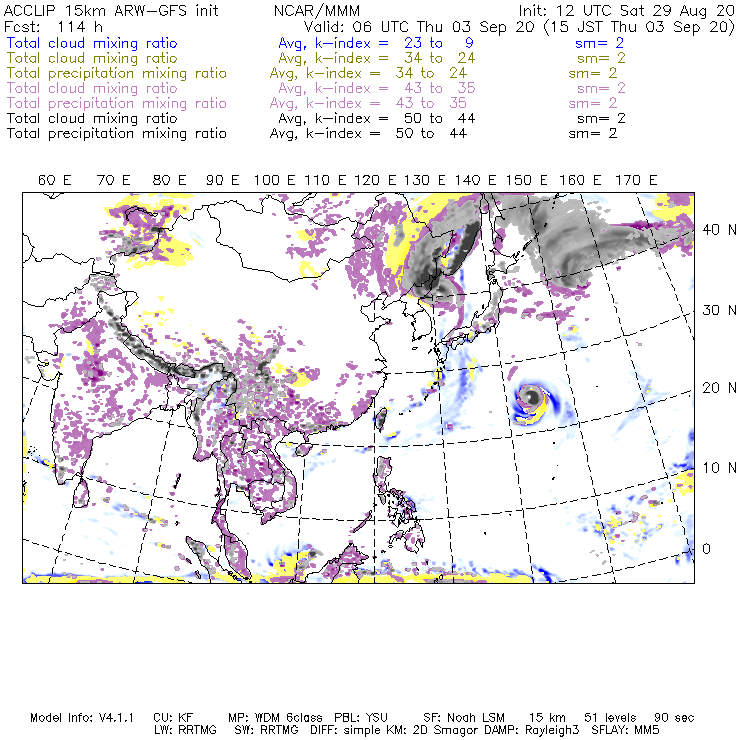 ACCLIP 15km ARW-GFS init NCAR/MMM Init: 12 UTC Sat 29 Aug 20
Fcst: 114 h Valid: 06 UTC Thu 03 Sep 20 (15 JST Thu 03 Sep 20)
Total cloud mixing ratio Avg, k-index = 23 to 9 sm= 2
Total cloud mixing ratio Avg, k-index = 34 to 24 sm= 2
Total precipitation mixing ratio Avg, k-index = 34 to 24 sm= 2
Total cloud mixing ratio Avg, k-index = 43 to 35 sm= 2
Total precipitation mixing ratio Avg, k-index = 43 to 35 sm= 2
Total cloud mixing ratio Avg, k-index = 50 to 44 sm= 2
Total precipitation mixing ratio Avg, k-index = 50 to 44 sm= 2

60 E 70 E 80 E 90 E 100 E 110 E 120 E 130 E 140 E 150 E 160 E 170 E

40 N
30 N
20 N
10 N
0

Model Info: V4.1.1 CU: KF MP: WDM 6class PBL: YSU SF: Noah LSM 15 km 51 levels 90 sec
LW: RRTMG SW: RRTMG DIFF: simple KM: 2D Smagor DAMP: Rayleigh3 SFLAY: MM5